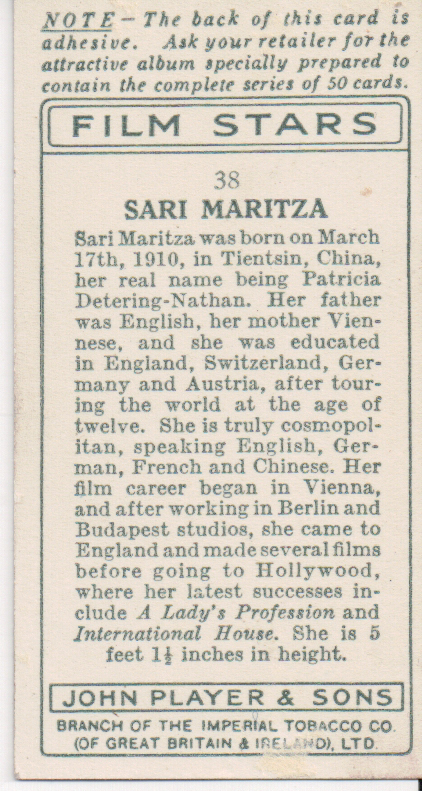 NOTE - The back of this card is adhesive. Ask your retailer for the attractive album specially prepared to contain the complete series of 50 cards.

FILM STARS

38

SARI MARITZA

Sari Maritza was born on March 17th, 1910, in Tientsin, China, her real name being Patricia Detering-Nathan. Her father was English, her mother Viennese, and she was educated in England, Switzerland, Germany and Austria, after touring the world at the age of twelve. She is truly cosmopolitan, speaking English, German, French and Chinese. Her film career began in Vienna, and after working in Berlin and Budapest studios, she came to England and made several films before going to Hollywood, where her latest successes include A Lady's Profession and International House. She is 5 feet $1\frac{1}{2}$ inches in height.

JOHN PLAYER & SONS

BRANCH OF THE IMPERIAL TOBACCO CO.
(OF GREAT BRITAIN & IRELAND), LTD.